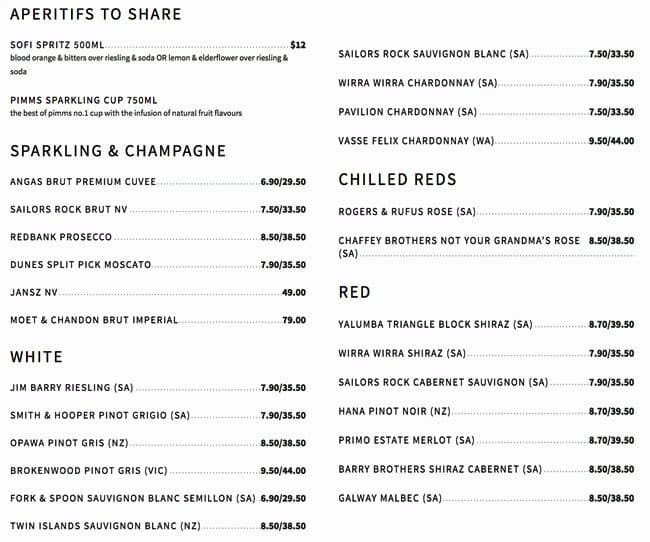 APERITIFS TO SHARE

SOFI SPRITZ 500ML $12
blood orange & bitters over riesling & soda OR lemon & elderflower over riesling & soda

PIMMS SPARKLING CUP 750ML
the best of pimms no.1 cup with the infusion of natural fruit flavours

SPARKLING & CHAMPAGNE

ANGAS BRUT PREMIUM CUVEE 6.90/29.50

SAILORS ROCK BRUT NV 7.50/33.50

REDBANK PROSECCO 8.50/38.50

DUNES SPLIT PICK MOSCATO 7.90/35.50

JANSZ NV 49.00

MOET & CHANDON BRUT IMPERIAL 79.00

WHITE

JIM BARRY RIESLING (SA) 7.90/35.50

SMITH & HOOPER PINOT GRIGIO (SA) 7.90/35.50

OPAWA PINOT GRIS (NZ) 8.50/38.50

BROKENWOOD PINOT GRIS (VIC) 9.50/44.00

FORK & SPOON SAUVIGNON BLANC SEMILLON (SA) 6.90/29.50

TWIN ISLANDS SAUVIGNON BLANC (NZ) 8.50/38.50

SAILORS ROCK SAUVIGNON BLANC (SA) 7.50/33.50

WIRRA WIRRA CHARDONNAY (SA) 7.90/35.50

PAVILION CHARDONNAY (SA) 7.50/33.50

VASSE FELIX CHARDONNAY (WA) 9.50/44.00

CHILLED REDS

ROGERS & RUFUS ROSE (SA) 7.90/35.50

CHAFFEY BROTHERS NOT YOUR GRANDMA'S ROSE (SA) 8.50/38.50

RED

YALUMBA TRIANGLE BLOCK SHIRAZ (SA) 8.70/39.50

WIRRA WIRRA SHIRAZ (SA) 7.90/35.50

SAILORS ROCK CABERNET SAUVIGNON (SA) 7.90/35.50

HANA PINOT NOIR (NZ) 8.70/39.50

PRIMO ESTATE MERLOT (SA) 8.70/39.50

BARRY BROTHERS SHIRAZ CABERNET (SA) 8.50/38.50

GALWAY MALBEC (SA) 8.50/38.50